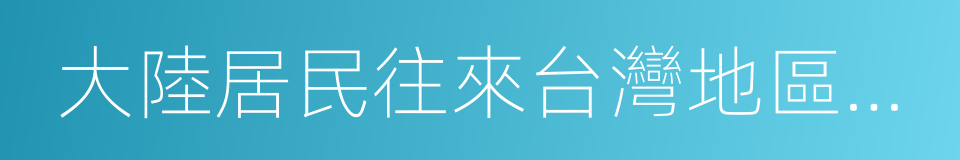 大陸居民往來台灣地區...